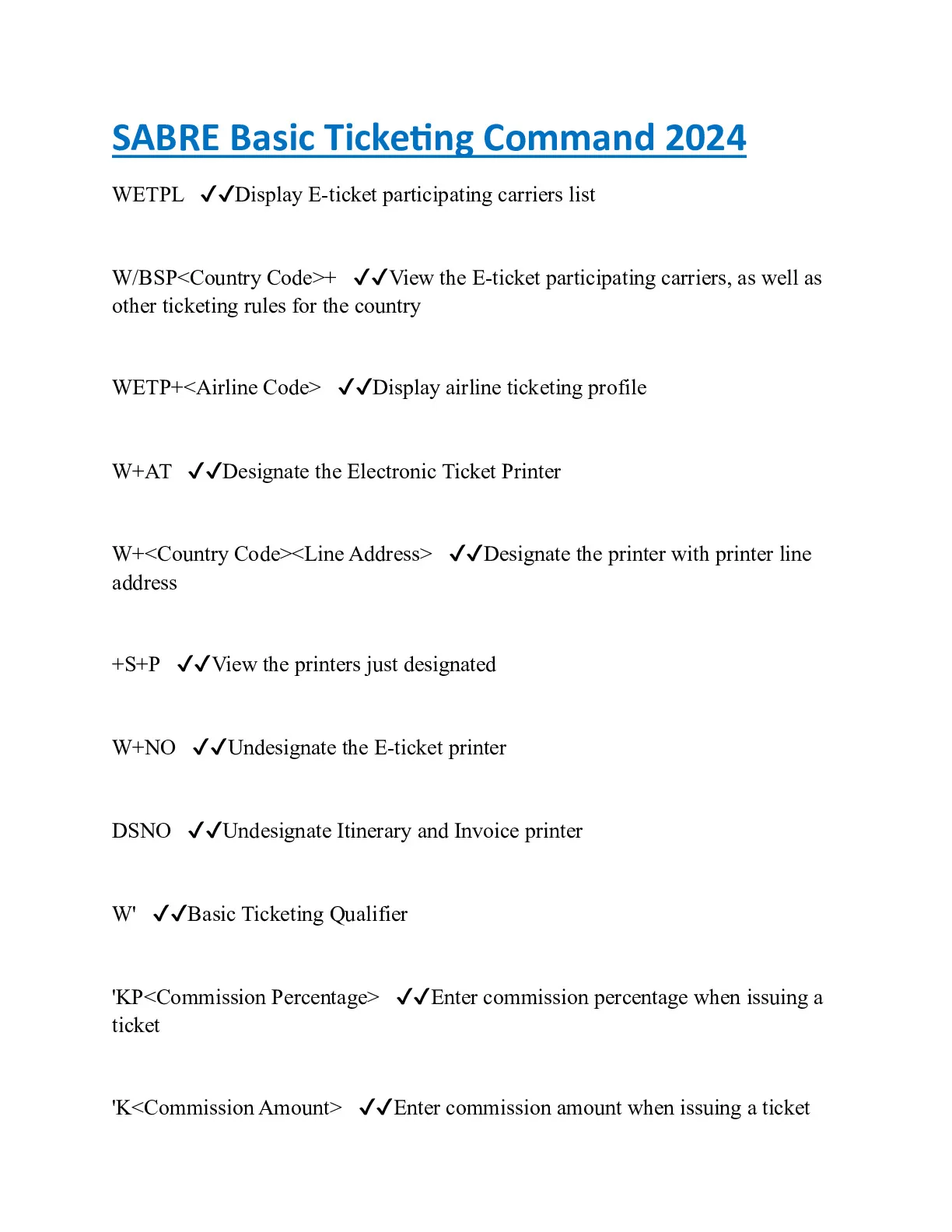 SABRE Basic Ticketing Command 2024

WETPL ✓✓Display E-ticket participating carriers list

W/BSP<Country Code>+ ✓✓View the E-ticket participating carriers, as well as other ticketing rules for the country

WETP+<Airline Code> ✓✓Display airline ticketing profile

W+AT ✓✓Designate the Electronic Ticket Printer

W+<Country Code><Line Address> ✓✓Designate the printer with printer line address

+S+P ✓✓View the printers just designated

W+NO ✓✓Undesignate the E-ticket printer

DSNO ✓✓Undesignate Itinerary and Invoice printer

W' ✓✓Basic Ticketing Qualifier

'KP<Commission Percentage> ✓✓Enter commission percentage when issuing a ticket

'K<Commission Amount> ✓✓Enter commission amount when issuing a ticket